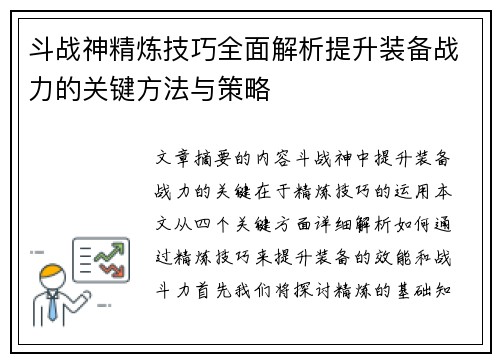 斗战神精炼技巧全面解析提升装备战力的关键方法与策略

文章摘要的内容斗战神中提升装备战力的关键在于精炼技巧的运用本文从四个关键方面详细解析如何通过精炼技巧来提升装备的效能和战斗力首先我们将探讨精炼的基础知